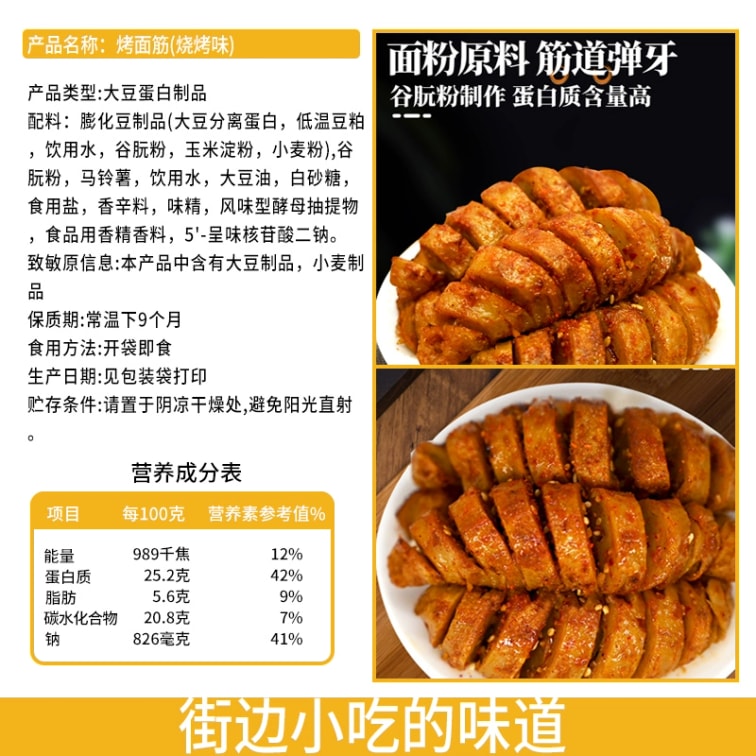 产品名称：烤面筋(烧烤味)

产品类型:大豆蛋白制品
配料：膨化豆制品(大豆分离蛋白，低温豆粕，饮用水，谷朊粉，玉米淀粉，小麦粉),谷朊粉，马铃薯，饮用水，大豆油，白砂糖，食用盐，香辛料，味精，风味型酵母抽提物，食品用香精香料，5'-呈味核苷酸二钠。
致敏原信息:本产品中含有大豆制品，小麦制品
保质期:常温下9个月
食用方法:开袋即食
生产日期:见包装袋打印
贮存条件:请置于阴凉干燥处,避免阳光直射。

营养成分表

| 项目 | 每100克 | 营养素参考值% |
|---|---|---|
| 能量 | 989千焦 | 12% |
| 蛋白质 | 25.2克 | 42% |
| 脂肪 | 5.6克 | 9% |
| 碳水化合物 | 20.8克 | 7% |
| 钠 | 826毫克 | 41% |

面粉原料 筋道弹牙
谷朊粉制作 蛋白质含量高

街边小吃的味道